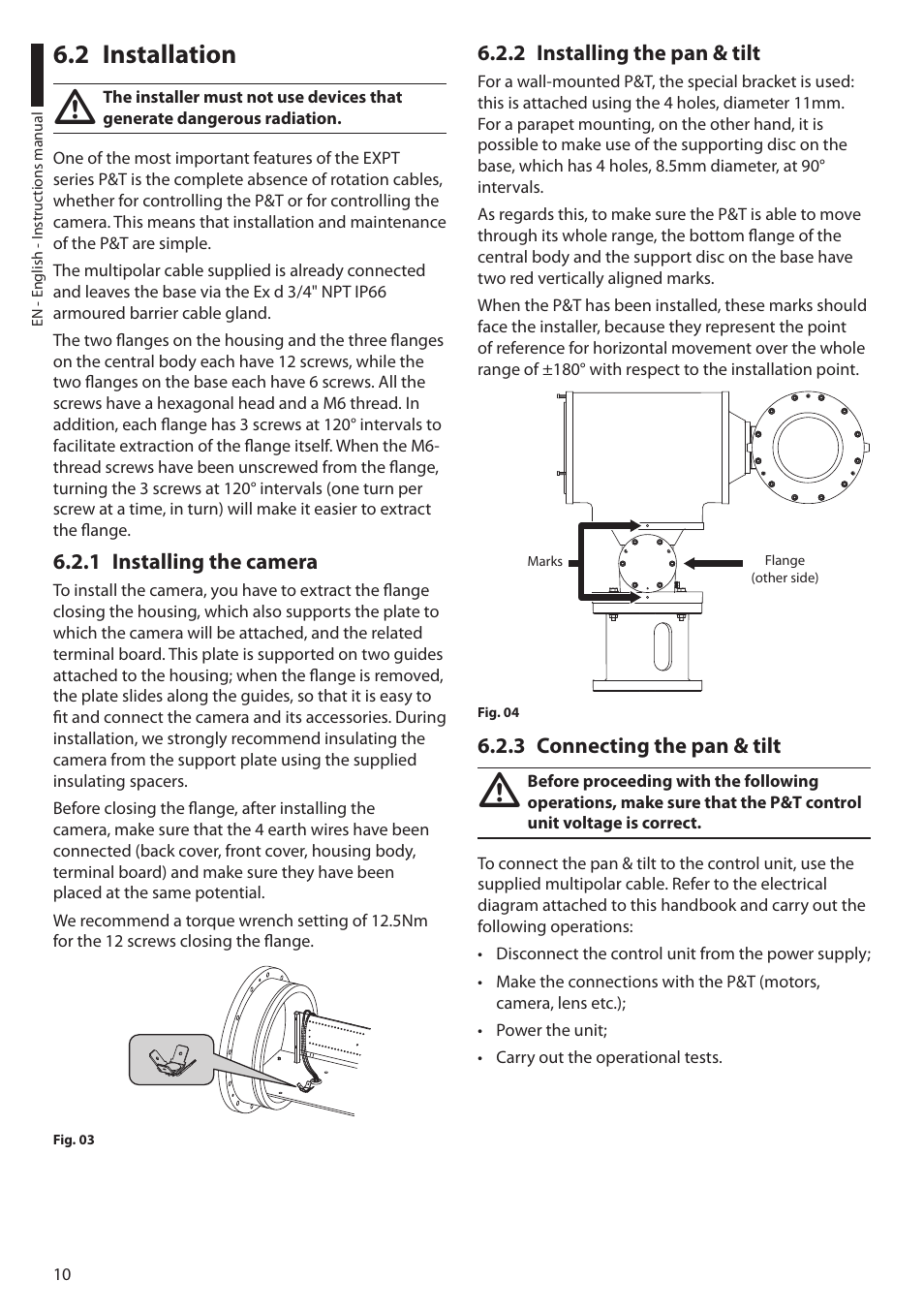 EN - English - Instructions manual

6.2 Installation

The installer must not use devices that generate dangerous radiation.

One of the most important features of the EXPT series P&T is the complete absence of rotation cables, whether for controlling the P&T or for controlling the camera. This means that installation and maintenance of the P&T are simple.

The multipolar cable supplied is already connected and leaves the base via the Ex d 3/4" NPT IP66 armoured barrier cable gland.

The two flanges on the housing and the three flanges on the central body each have 12 screws, while the two flanges on the base each have 6 screws. All the screws have a hexagonal head and a M6 thread. In addition, each flange has 3 screws at 120° intervals to facilitate extraction of the flange itself. When the M6-thread screws have been unscrewed from the flange, turning the 3 screws at 120° intervals (one turn per screw at a time, in turn) will make it easier to extract the flange.

6.2.1 Installing the camera

To install the camera, you have to extract the flange closing the housing, which also supports the plate to which the camera will be attached, and the related terminal board. This plate is supported on two guides attached to the housing; when the flange is removed, the plate slides along the guides, so that it is easy to fit and connect the camera and its accessories. During installation, we strongly recommend insulating the camera from the support plate using the supplied insulating spacers.

Before closing the flange, after installing the camera, make sure that the 4 earth wires have been connected (back cover, front cover, housing body, terminal board) and make sure they have been placed at the same potential.

We recommend a torque wrench setting of 12.5Nm for the 12 screws closing the flange.

Fig. 03

6.2.2 Installing the pan & tilt

For a wall-mounted P&T, the special bracket is used: this is attached using the 4 holes, diameter 11mm. For a parapet mounting, on the other hand, it is possible to make use of the supporting disc on the base, which has 4 holes, 8.5mm diameter, at 90° intervals.

As regards this, to make sure the P&T is able to move through its whole range, the bottom flange of the central body and the support disc on the base have two red vertically aligned marks.

When the P&T has been installed, these marks should face the installer, because they represent the point of reference for horizontal movement over the whole range of ±180° with respect to the installation point.

Marks

Flange (other side)

Fig. 04

6.2.3 Connecting the pan & tilt

Before proceeding with the following operations, make sure that the P&T control unit voltage is correct.

To connect the pan & tilt to the control unit, use the supplied multipolar cable. Refer to the electrical diagram attached to this handbook and carry out the following operations:

• Disconnect the control unit from the power supply;

• Make the connections with the P&T (motors, camera, lens etc.);

• Power the unit;

• Carry out the operational tests.

10